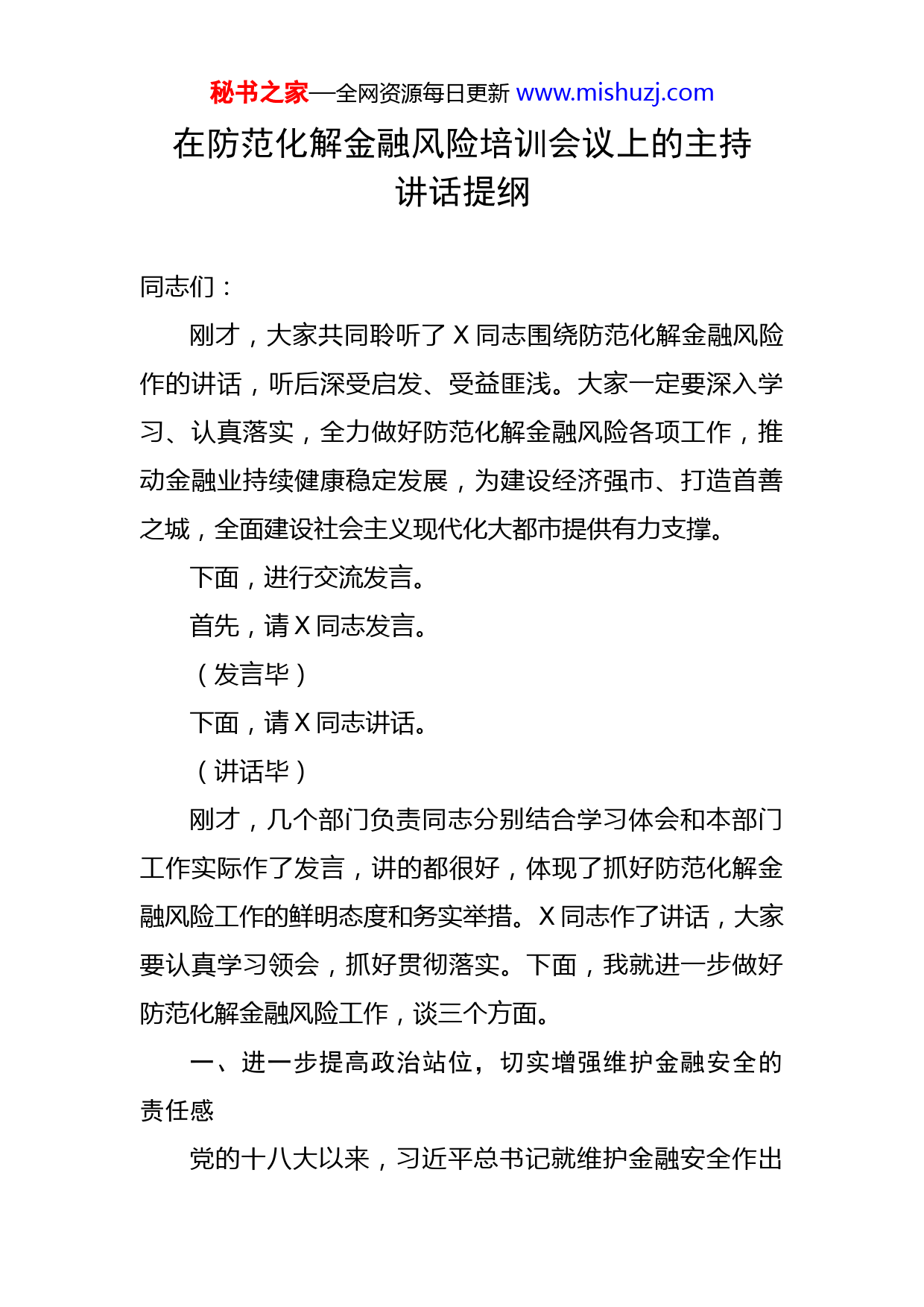 秘书之家—全网资源每日更新 www.mishuzj.com

在防范化解金融风险培训会议上的主持讲话提纲

同志们：

刚才，大家共同聆听了 X 同志围绕防范化解金融风险作的讲话，听后深受启发、受益匪浅。大家一定要深入学习、认真落实，全力做好防范化解金融风险各项工作，推动金融业持续健康稳定发展，为建设经济强市、打造首善之城，全面建设社会主义现代化大都市提供有力支撑。

下面，进行交流发言。

首先，请 X 同志发言。

（发言毕）

下面，请 X 同志讲话。

（讲话毕）

刚才，几个部门负责同志分别结合学习体会和本部门工作实际作了发言，讲的都很好，体现了抓好防范化解金融风险工作的鲜明态度和务实举措。X 同志作了讲话，大家要认真学习领会，抓好贯彻落实。下面，我就进一步做好防范化解金融风险工作，谈三个方面。

一、进一步提高政治站位，切实增强维护金融安全的责任感

党的十八大以来，习近平总书记就维护金融安全作出